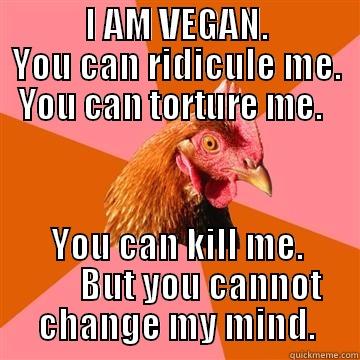 I AM VEGAN.
You can ridicule me.
You can torture me.

You can kill me.
But you cannot change my mind.

quickmeme.com